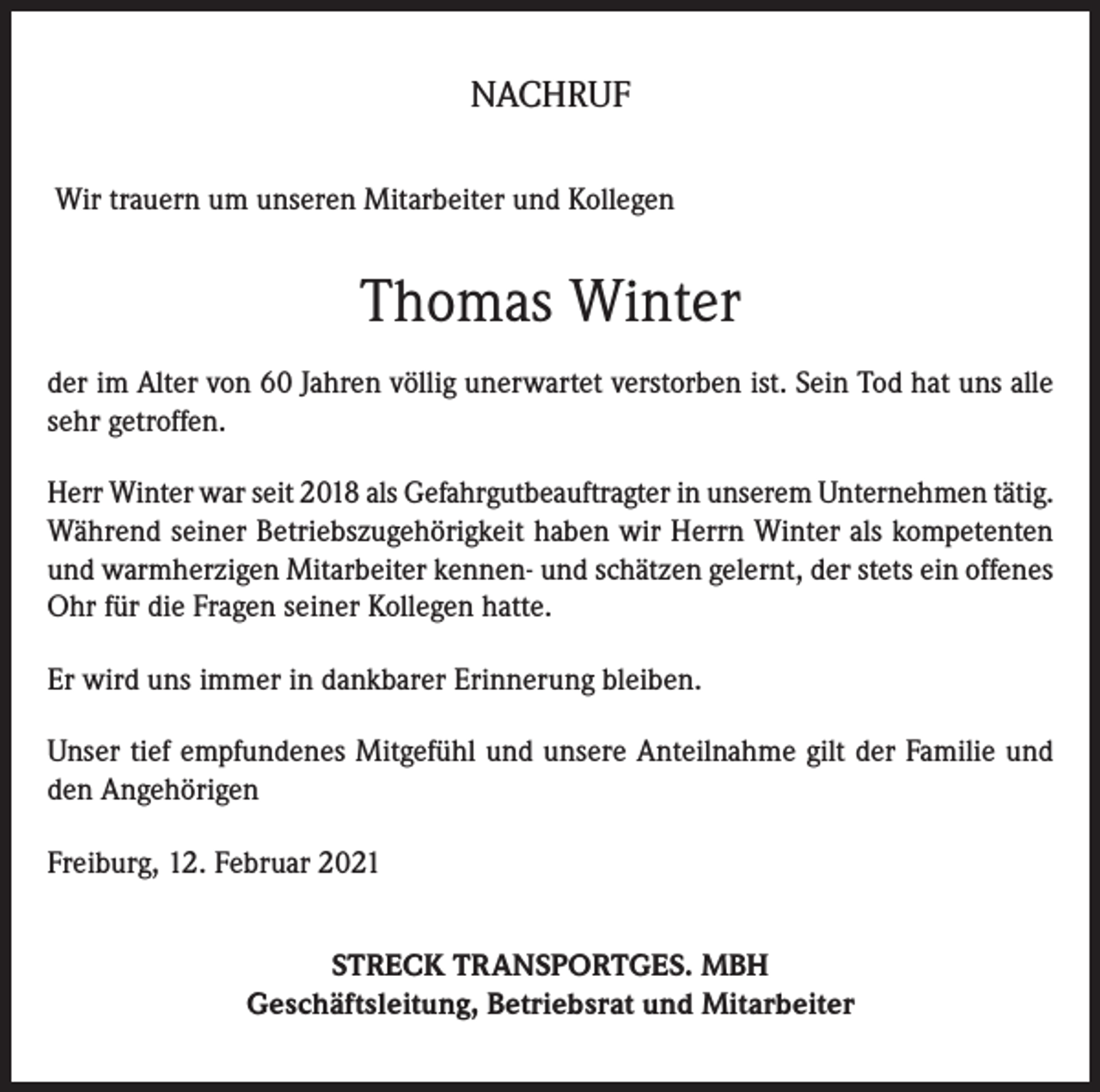 NACHRUF

Wir trauern um unseren Mitarbeiter und Kollegen

Thomas Winter

der im Alter von 60 Jahren völlig unerwartet verstorben ist. Sein Tod hat uns alle sehr getroffen.

Herr Winter war seit 2018 als Gefahrgutbeauftragter in unserem Unternehmen tätig. Während seiner Betriebszugehörigkeit haben wir Herrn Winter als kompetenten und warmherzigen Mitarbeiter kennen- und schätzen gelernt, der stets ein offenes Ohr für die Fragen seiner Kollegen hatte.

Er wird uns immer in dankbarer Erinnerung bleiben.

Unser tief empfundenes Mitgefühl und unsere Anteilnahme gilt der Familie und den Angehörigen

Freiburg, 12. Februar 2021

STRECK TRANSPORTGES. MBH
Geschäftsleitung, Betriebsrat und Mitarbeiter